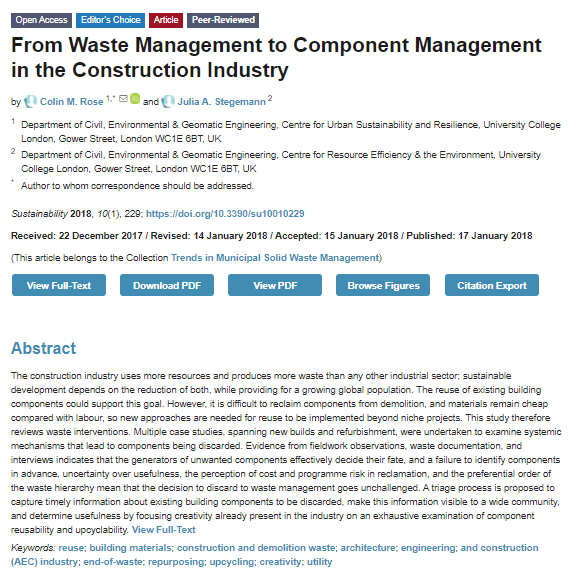 Open Access Editor's Choice Article Peer-Reviewed

From Waste Management to Component Management in the Construction Industry

by Colin M. Rose $^{1,*}$ and Julia A. Stegemann $^{2}$

$^{1}$ Department of Civil, Environmental & Geomatic Engineering, Centre for Urban Sustainability and Resilience, University College London, Gower Street, London WC1E 6BT, UK

$^{2}$ Department of Civil, Environmental & Geomatic Engineering, Centre for Resource Efficiency & the Environment, University College London, Gower Street, London WC1E 6BT, UK

$^{*}$ Author to whom correspondence should be addressed.

Sustainability 2018, 10(1), 229; https://doi.org/10.3390/su10010229

Received: 22 December 2017 / Revised: 14 January 2018 / Accepted: 15 January 2018 / Published: 17 January 2018

(This article belongs to the Collection Trends in Municipal Solid Waste Management)

View Full-Text Download PDF View PDF Browse Figures Citation Export

Abstract

The construction industry uses more resources and produces more waste than any other industrial sector; sustainable development depends on the reduction of both, while providing for a growing global population. The reuse of existing building components could support this goal. However, it is difficult to reclaim components from demolition, and materials remain cheap compared with labour, so new approaches are needed for reuse to be implemented beyond niche projects. This study therefore reviews waste interventions. Multiple case studies, spanning new builds and refurbishment, were undertaken to examine systemic mechanisms that lead to components being discarded. Evidence from fieldwork observations, waste documentation, and interviews indicates that the generators of unwanted components effectively decide their fate, and a failure to identify components in advance, uncertainty over usefulness, the perception of cost and programme risk in reclamation, and the preferential order of the waste hierarchy mean that the decision to discard to waste management goes unchallenged. A triage process is proposed to capture timely information about existing building components to be discarded, make this information visible to a wide community, and determine usefulness by focusing creativity already present in the industry on an exhaustive examination of component reusability and upcyclability. View Full-Text

Keywords: reuse; building materials; construction and demolition waste; architecture; engineering; and construction (AEC) industry; end-of-waste; repurposing; upcycling; creativity; utility